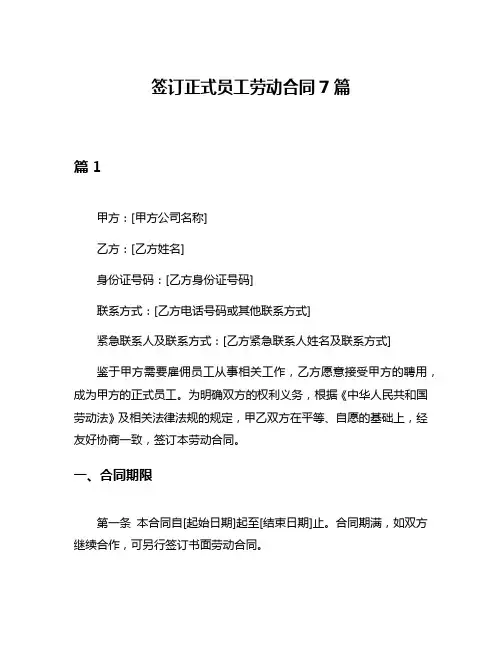 签订正式员工劳动合同7篇

篇1

甲方：[甲方公司名称]

乙方：[乙方姓名]

身份证号码：[乙方身份证号码]

联系方式：[乙方电话号码或其他联系方式]

紧急联系人及联系方式：[乙方紧急联系人姓名及联系方式]

鉴于甲方需要雇佣员工从事相关工作，乙方愿意接受甲方的聘用，成为甲方的正式员工。为明确双方的权利义务，根据《中华人民共和国劳动法》及相关法律法规的规定，甲乙双方在平等、自愿的基础上，经友好协商一致，签订本劳动合同。

一、合同期限

第一条 本合同自[起始日期]起至[结束日期]止。合同期满，如双方继续合作，可另行签订书面劳动合同。